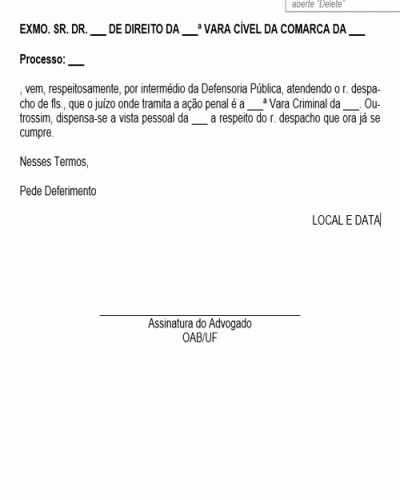 aperte "Delete"

EXMO. SR. DR. ___ DE DIREITO DA ___ª VARA CÍVEL DA COMARCA DA ___

Processo: ___

, vem, respeitosamente, por intermédio da Defensoria Pública, atendendo o r. despacho de fls., que o juízo onde tramita a ação penal é a ___ª Vara Criminal da ___. Outrossim, dispensa-se a vista pessoal da ___ a respeito do r. despacho que ora já se cumpre.

Nesses Termos,

Pede Deferimento

LOCAL E DATA

Assinatura do Advogado
OAB/UF